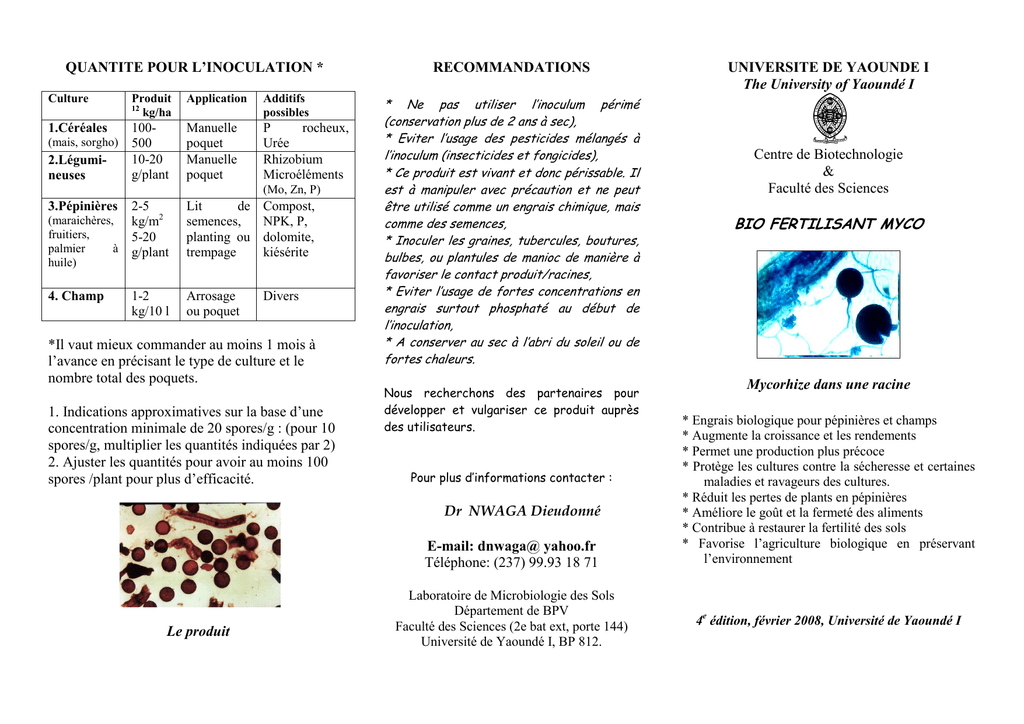 QUANTITE POUR L'INOCULATION *

| Culture | Produit $^{12}$ kg/ha | Application | Additifs possibles |
|---|---|---|---|
| 1.Céréales (mais, sorgho) | 100-500 | Manuelle poquet | P rocheux, Urée |
| 2.Légumineuses | 10-20 g/plant | Manuelle poquet | Rhizobium Microéléments (Mo, Zn, P) |
| 3.Pépinières (maraichères, fruitiers, palmier à huile) | 2-5 kg/m$^2$ 5-20 g/plant | Lit de semences, planting ou trempage | Compost, NPK, P, dolomite, kiésérite |
| 4. Champ | 1-2 kg/10 l | Arrosage ou poquet | Divers |

*Il vaut mieux commander au moins 1 mois à l'avance en précisant le type de culture et le nombre total des poquets.

1. Indications approximatives sur la base d'une concentration minimale de 20 spores/g : (pour 10 spores/g, multiplier les quantités indiquées par 2)
2. Ajuster les quantités pour avoir au moins 100 spores /plant pour plus d'efficacité.

Le produit

RECOMMANDATIONS

* Ne pas utiliser l'inoculum périmé (conservation plus de 2 ans à sec),
* Eviter l'usage des pesticides mélangés à l'inoculum (insecticides et fongicides),
* Ce produit est vivant et donc périssable. Il est à manipuler avec précaution et ne peut être utilisé comme un engrais chimique, mais comme des semences,
* Inoculer les graines, tubercules, boutures, bulbes, ou plantules de manioc de manière à favoriser le contact produit/racines,
* Eviter l'usage de fortes concentrations en engrais surtout phosphaté au début de l'inoculation,
* A conserver au sec à l'abri du soleil ou de fortes chaleurs.

Nous recherchons des partenaires pour développer et vulgariser ce produit auprès des utilisateurs.

Pour plus d'informations contacter :

Dr NWAGA Dieudonné

E-mail: dnwaga@ yahoo.fr
Téléphone: (237) 99.93 18 71

Laboratoire de Microbiologie des Sols
Département de BPV
Faculté des Sciences (2e bat ext, porte 144)
Université de Yaoundé I, BP 812.

UNIVERSITE DE YAOUNDE I
The University of Yaoundé I

Centre de Biotechnologie
&
Faculté des Sciences

BIO FERTILISANT MYCO

Mycorhize dans une racine

* Engrais biologique pour pépinières et champs
* Augmente la croissance et les rendements
* Permet une production plus précoce
* Protège les cultures contre la sécheresse et certaines maladies et ravageurs des cultures.
* Réduit les pertes de plants en pépinières
* Améliore le goût et la fermeté des aliments
* Contribue à restaurer la fertilité des sols
* Favorise l'agriculture biologique en préservant l'environnement

4$^e$ édition, février 2008, Université de Yaoundé I